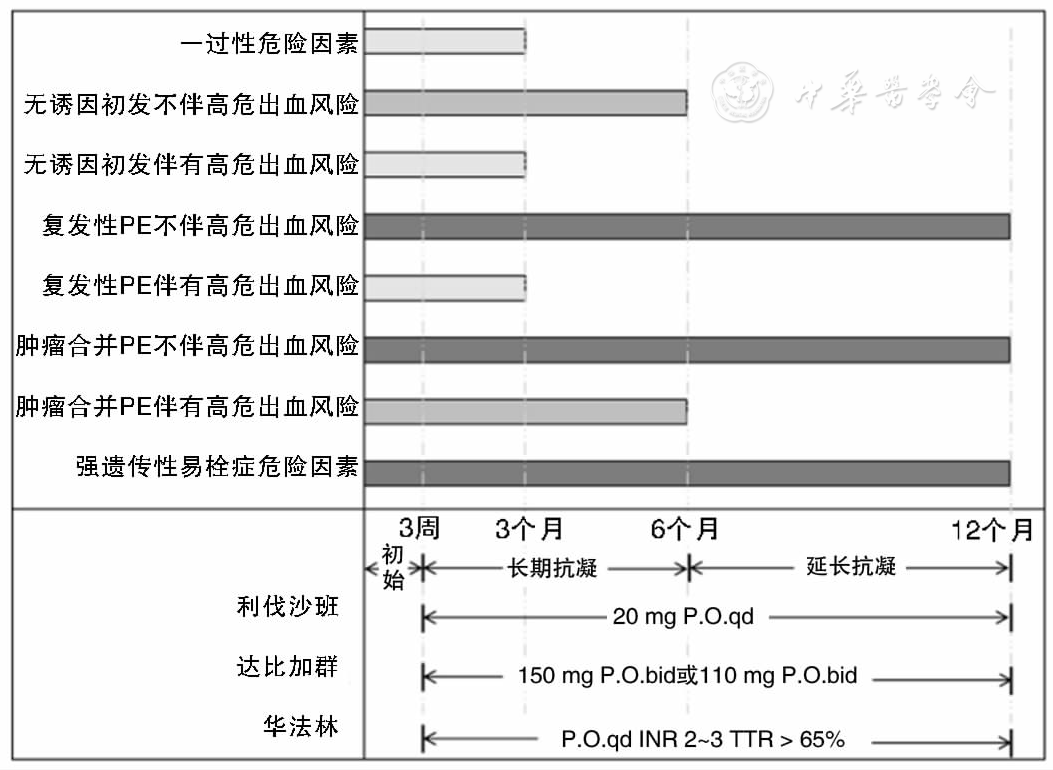 一过性危险因素
无诱因初发不伴高危出血风险
无诱因初发伴有高危出血风险
复发性PE不伴高危出血风险
复发性PE伴有高危出血风险
肿瘤合并PE不伴高危出血风险
肿瘤合并PE伴有高危出血风险
强遗传性易栓症危险因素

中华医学会

3周 3个月 6个月 12个月
初始 长期抗凝 延长抗凝

利伐沙班 20 mg P.O.qd
达比加群 150 mg P.O.bid或110 mg P.O.bid
华法林 P.O.qd INR 2~3 TTR > 65%